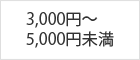 3,000円～
5,000円未満